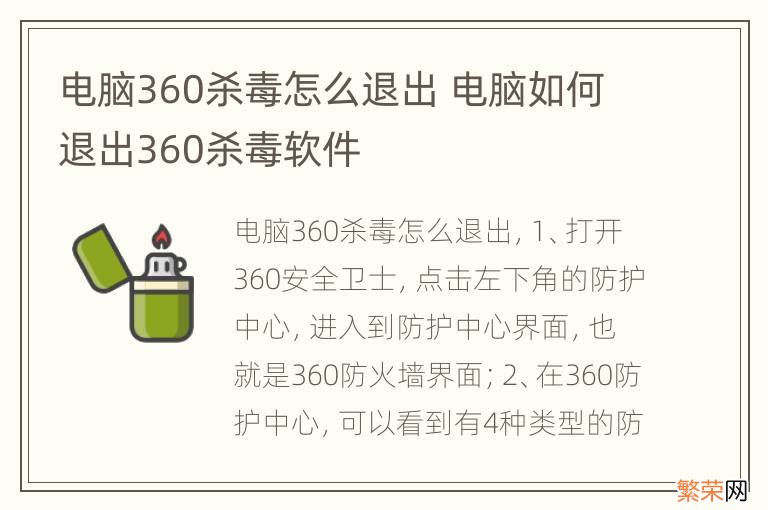 电脑360杀毒怎么退出 电脑如何退出360杀毒软件

电脑360杀毒怎么退出, 1、打开360安全卫士, 点击左下角的防护中心, 进入到防护中心界面, 也就是360防火墙界面; 2、在360防护中心, 可以看到有4种类型的防

繁荣网